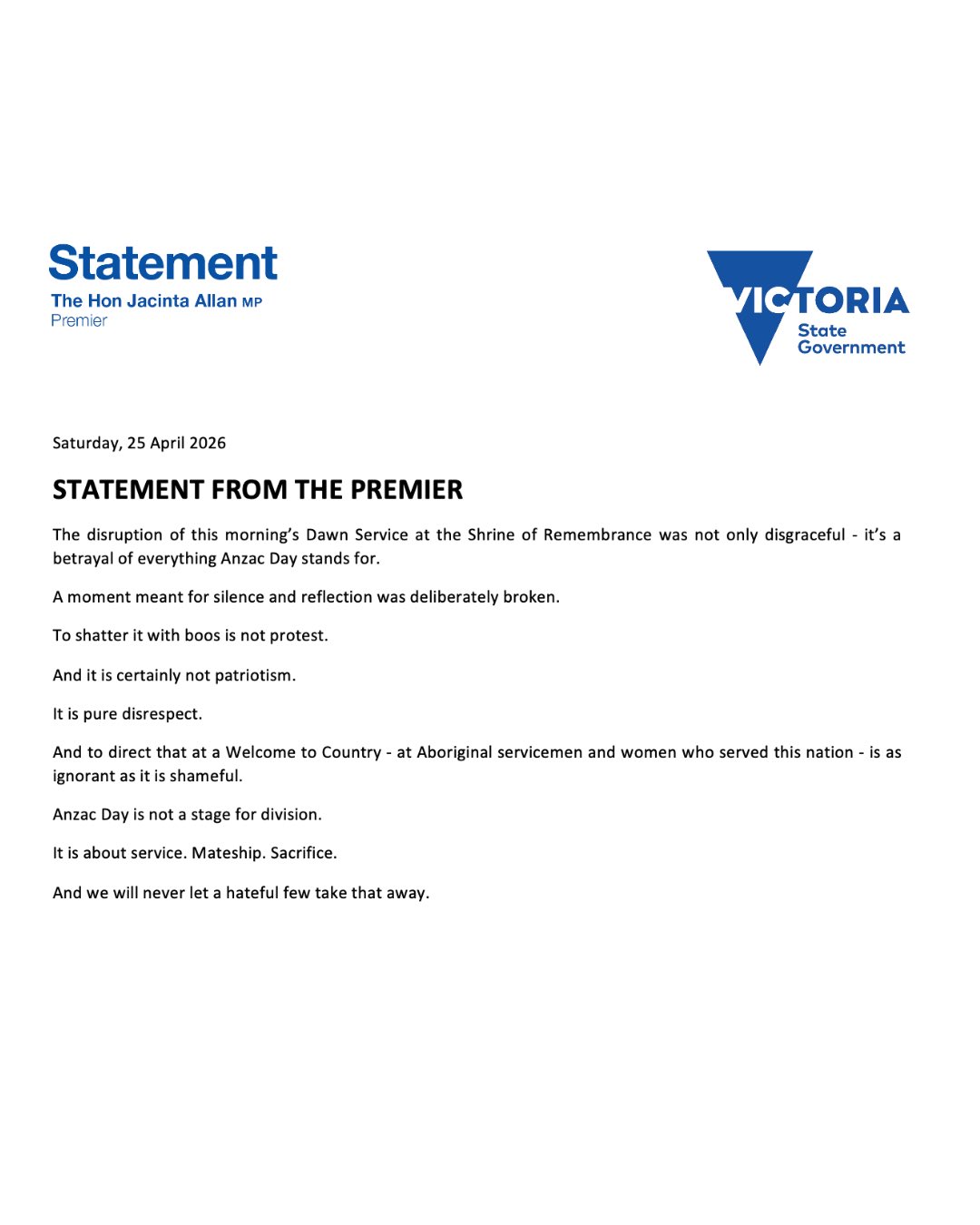 Statement
The Hon Jacinta Allan MP
Premier

VICTORIA
State
Government

Saturday, 25 April 2026

STATEMENT FROM THE PREMIER

The disruption of this morning's Dawn Service at the Shrine of Remembrance was not only disgraceful - it's a betrayal of everything Anzac Day stands for.

A moment meant for silence and reflection was deliberately broken.

To shatter it with boos is not protest.

And it is certainly not patriotism.

It is pure disrespect.

And to direct that at a Welcome to Country - at Aboriginal servicemen and women who served this nation - is as ignorant as it is shameful.

Anzac Day is not a stage for division.

It is about service. Mateship. Sacrifice.

And we will never let a hateful few take that away.